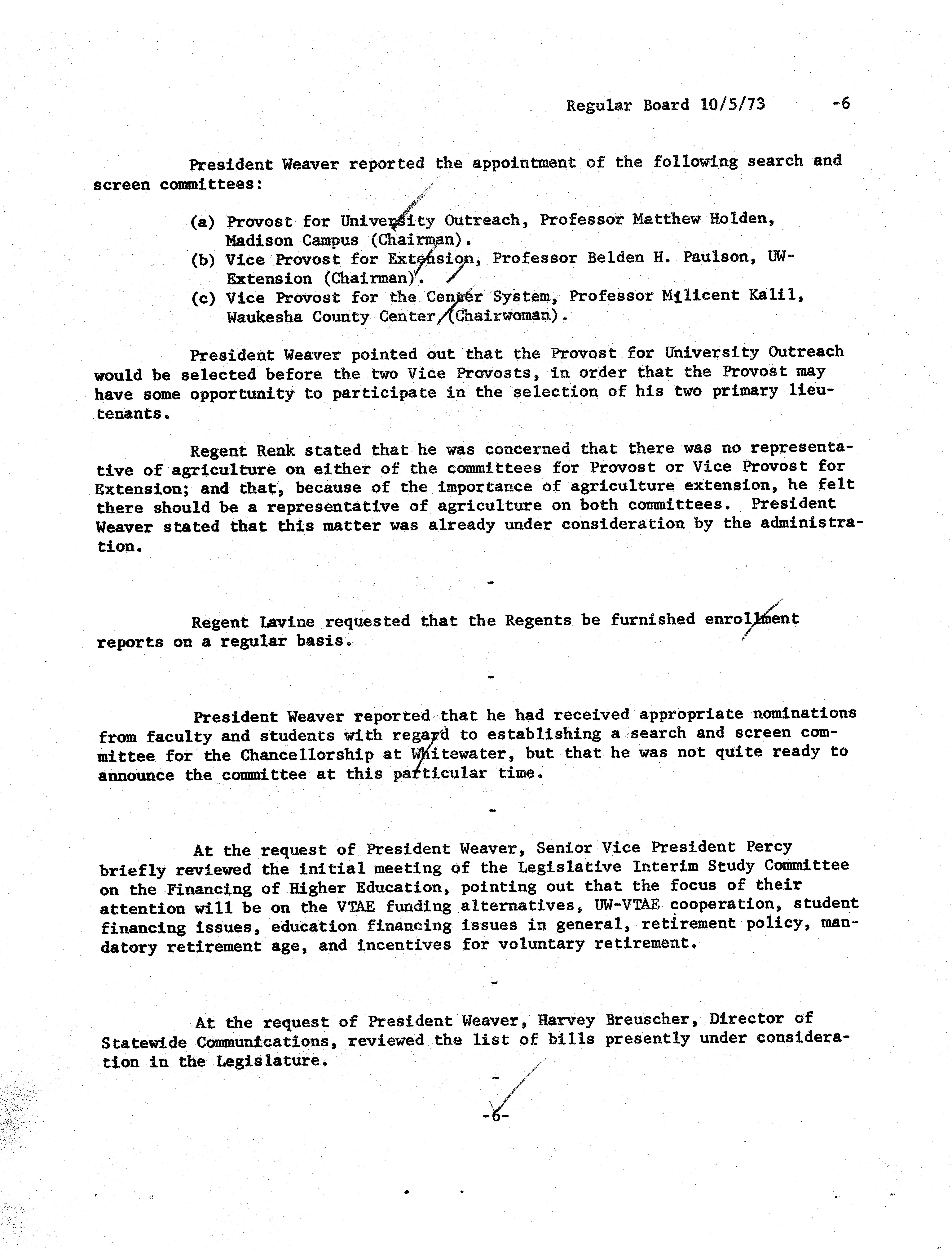 Regular Board 10/5/73 -6

President Weaver reported the appointment of the following search and screen committees:

(a) Provost for University Outreach, Professor Matthew Holden, Madison Campus (Chairman).
(b) Vice Provost for Extension, Professor Belden H. Paulson, UW-Extension (Chairman).
(c) Vice Provost for the Center System, Professor Milicent Kalil, Waukesha County Center (Chairwoman).

President Weaver pointed out that the Provost for University Outreach would be selected before the two Vice Provosts, in order that the Provost may have some opportunity to participate in the selection of his two primary lieutenants.

Regent Renk stated that he was concerned that there was no representative of agriculture on either of the committees for Provost or Vice Provost for Extension; and that, because of the importance of agriculture extension, he felt there should be a representative of agriculture on both committees. President Weaver stated that this matter was already under consideration by the administration.

-

Regent Lavine requested that the Regents be furnished enrollment reports on a regular basis.

-

President Weaver reported that he had received appropriate nominations from faculty and students with regard to establishing a search and screen committee for the Chancellorship at Whitewater, but that he was not quite ready to announce the committee at this particular time.

-

At the request of President Weaver, Senior Vice President Percy briefly reviewed the initial meeting of the Legislative Interim Study Committee on the Financing of Higher Education, pointing out that the focus of their attention will be on the VTAE funding alternatives, UW-VTAE cooperation, student financing issues, education financing issues in general, retirement policy, mandatory retirement age, and incentives for voluntary retirement.

-

At the request of President Weaver, Harvey Breuscher, Director of Statewide Communications, reviewed the list of bills presently under consideration in the Legislature.

-

-6-